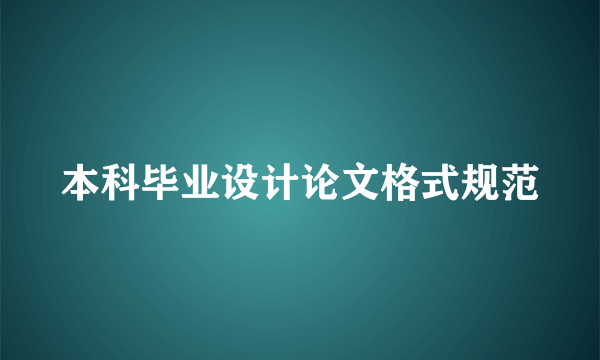 本科毕业设计论文格式规范